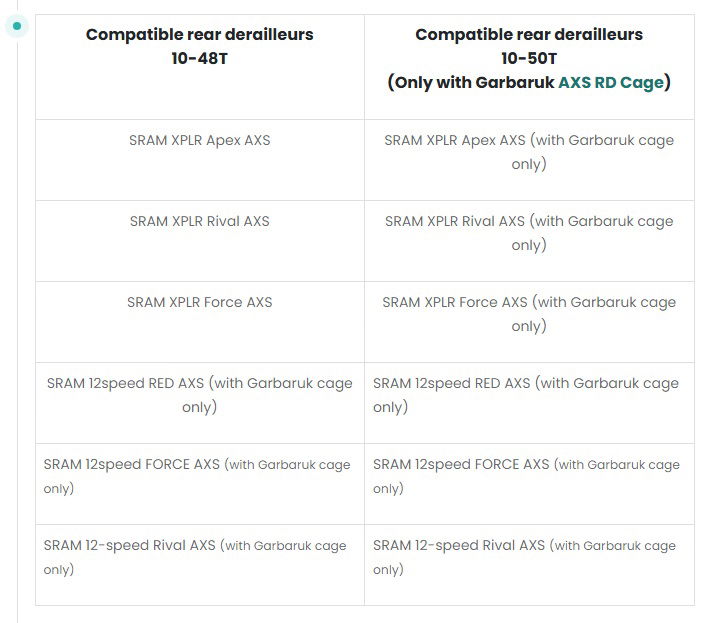 | Compatible rear derailleurs 10-48T | Compatible rear derailleurs 10-50T (Only with Garbaruk AXS RD Cage) |
|---|---|
| SRAM XPLR Apex AXS | SRAM XPLR Apex AXS (with Garbaruk cage only) |
| SRAM XPLR Rival AXS | SRAM XPLR Rival AXS (with Garbaruk cage only) |
| SRAM XPLR Force AXS | SRAM XPLR Force AXS (with Garbaruk cage only) |
| SRAM 12speed RED AXS (with Garbaruk cage only) | SRAM 12speed RED AXS (with Garbaruk cage only) |
| SRAM 12speed FORCE AXS (with Garbaruk cage only) | SRAM 12speed FORCE AXS (with Garbaruk cage only) |
| SRAM 12-speed Rival AXS (with Garbaruk cage only) | SRAM 12-speed Rival AXS (with Garbaruk cage only) |